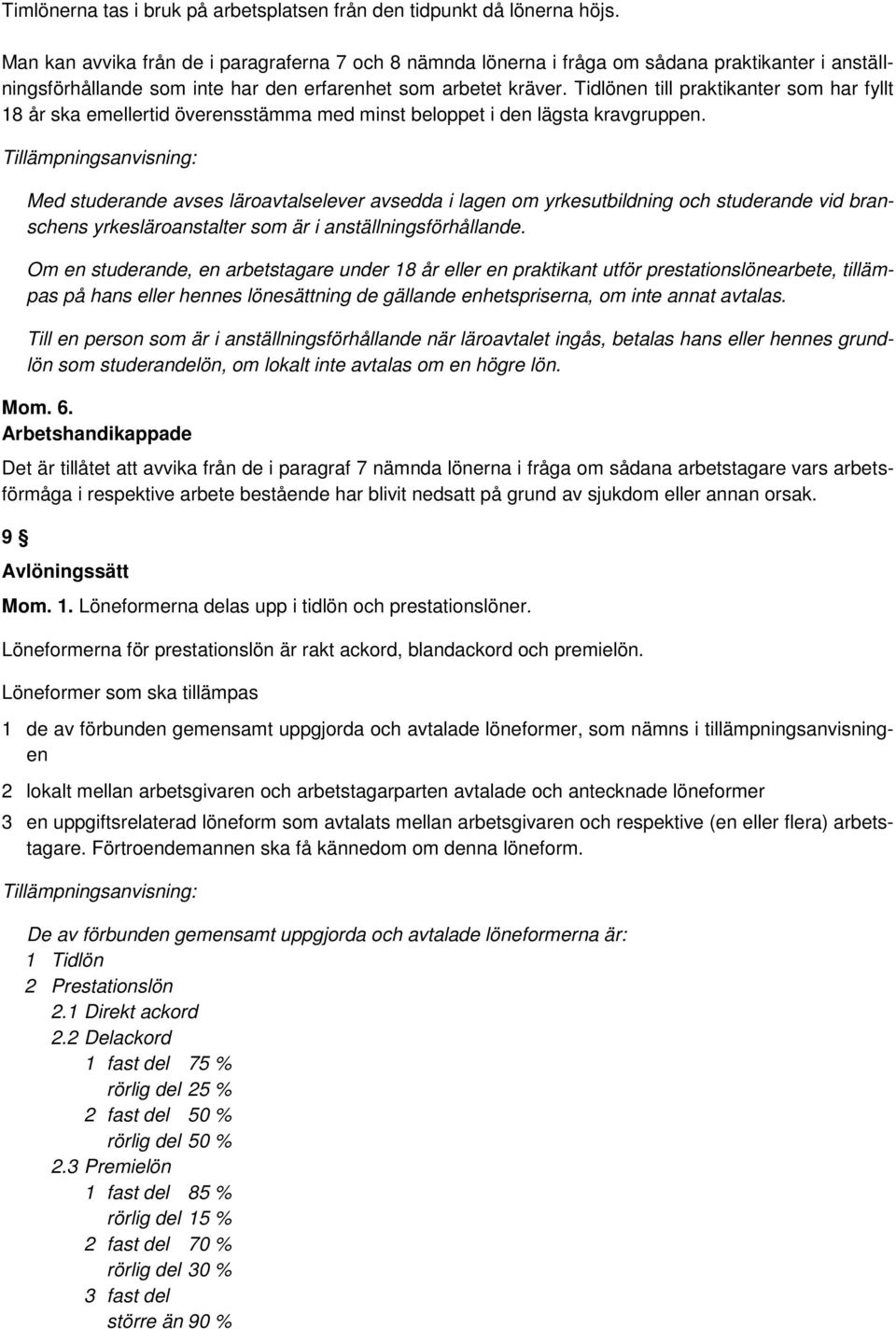 Timlönerna tas i bruk på arbetsplatsen från den tidpunkt då lönerna höjs.

Man kan avvika från de i paragraferna 7 och 8 nämnda lönerna i fråga om sådana praktikanter i anställningsförhållande som inte har den erfarenhet som arbetet kräver. Tidlönen till praktikanter som har fyllt 18 år ska emellertid överensstämma med minst beloppet i den lägsta kravgruppen.

Tillämpningsanvisning:

Med studerande avses läroavtalselever avsedda i lagen om yrkesutbildning och studerande vid branschens yrkesläroanstalter som är i anställningsförhållande.

Om en studerande, en arbetstagare under 18 år eller en praktikant utför prestationslönearbete, tillämpas på hans eller hennes lönesättning de gällande enhetspriserna, om inte annat avtalas.

Till en person som är i anställningsförhållande när läroavtalet ingås, betalas hans eller hennes grundlön som studerandelön, om lokalt inte avtalas om en högre lön.

Mom. 6.
Arbetshandikappade

Det är tillåtet att avvika från de i paragraf 7 nämnda lönerna i fråga om sådana arbetstagare vars arbetsförmåga i respektive arbete bestående har blivit nedsatt på grund av sjukdom eller annan orsak.

9 §
Avlöningssätt

Mom. 1. Löneformerna delas upp i tidlön och prestationslöner.

Löneformerna för prestationslön är rakt ackord, blandackord och premielön.

Löneformer som ska tillämpas

1 de av förbunden gemensamt uppgjorda och avtalade löneformer, som nämns i tillämpningsanvisningen

2 lokalt mellan arbetsgivaren och arbetstagarparten avtalade och antecknade löneformer

3 en uppgiftsrelaterad löneform som avtalats mellan arbetsgivaren och respektive (en eller flera) arbetstagare. Förtroendemannen ska få kännedom om denna löneform.

Tillämpningsanvisning:

De av förbunden gemensamt uppgjorda och avtalade löneformerna är:
1 Tidlön
2 Prestationslön
2.1 Direkt ackord
2.2 Delackord
1 fast del 75 %
rörlig del 25 %
2 fast del 50 %
rörlig del 50 %
2.3 Premielön
1 fast del 85 %
rörlig del 15 %
2 fast del 70 %
rörlig del 30 %
3 fast del
större än 90 %